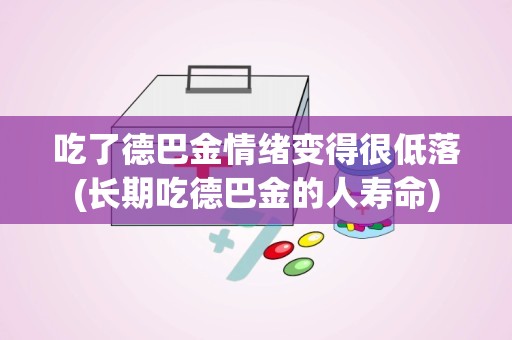 吃了德巴金情绪变得很低落
(长期吃德巴金的人寿命)